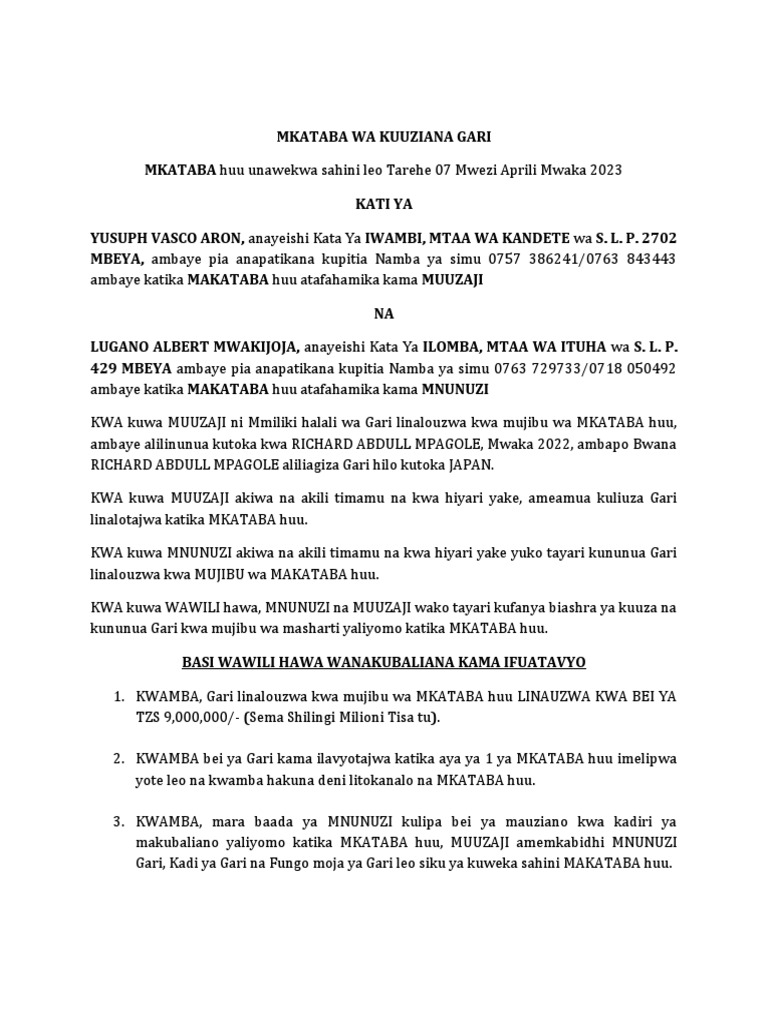 MKATABA WA KUUZIANA GARI

MKATABA huu unawekwa sahini leo Tarehe 07 Mwezi Aprili Mwaka 2023

KATI YA

YUSUPH VASCO ARON, anayeishi Kata Ya IWAMBI, MTAA WA KANDETE wa S. L. P. 2702 MBEYA, ambaye pia anapatikana kupitia Namba ya simu 0757 386241/0763 843443 ambaye katika MAKATABA huu atafahamika kama MUUZAJI

NA

LUGANO ALBERT MWAKIJOJA, anayeishi Kata Ya ILOMBA, MTAA WA ITUHA wa S. L. P. 429 MBEYA ambaye pia anapatikana kupitia Namba ya simu 0763 729733/0718 050492 ambaye katika MAKATABA huu atafahamika kama MNUNUZI

KWA kuwa MUUZAJI ni Mmiliki halali wa Gari linalouzwa kwa mujibu wa MKATABA huu, ambaye alilinunua kutoka kwa RICHARD ABDULL MPAGOLE, Mwaka 2022, ambapo Bwana RICHARD ABDULL MPAGOLE aliliagiza Gari hilo kutoka JAPAN.

KWA kuwa MUUZAJI akiwa na akili timamu na kwa hiyari yake, ameamua kuliuza Gari linalotajwa katika MKATABA huu.

KWA kuwa MNUNUZI akiwa na akili timamu na kwa hiyari yake yuko tayari kununua Gari linalouzwa kwa MUJIBU wa MAKATABA huu.

KWA kuwa WAWILI hawa, MNUNUZI na MUUZAJI wako tayari kufanya biashra ya kuuza na kununua Gari kwa mujibu wa masharti yaliyomo katika MKATABA huu.

BASI WAWILI HAWA WANAKUBALIANA KAMA IFUATAVYO

1. KWAMBA, Gari linalouzwa kwa mujibu wa MKATABA huu LINAUZWA KWA BEI YA TZS 9,000,000/- (Sema Shilingi Milioni Tisa tu).

2. KWAMBA bei ya Gari kama ilavyotajwa katika aya ya 1 ya MKATABA huu imelipwa yote leo na kwamba hakuna deni litokanalo na MKATABA huu.

3. KWAMBA, mara baada ya MNUNUZI kulipa bei ya mauziano kwa kadiri ya makubaliano yaliyomo katika MKATABA huu, MUUZAJI amemkabidhi MNUNUZI Gari, Kadi ya Gari na Fungo moja ya Gari leo siku ya kuweka sahini MAKATABA huu.